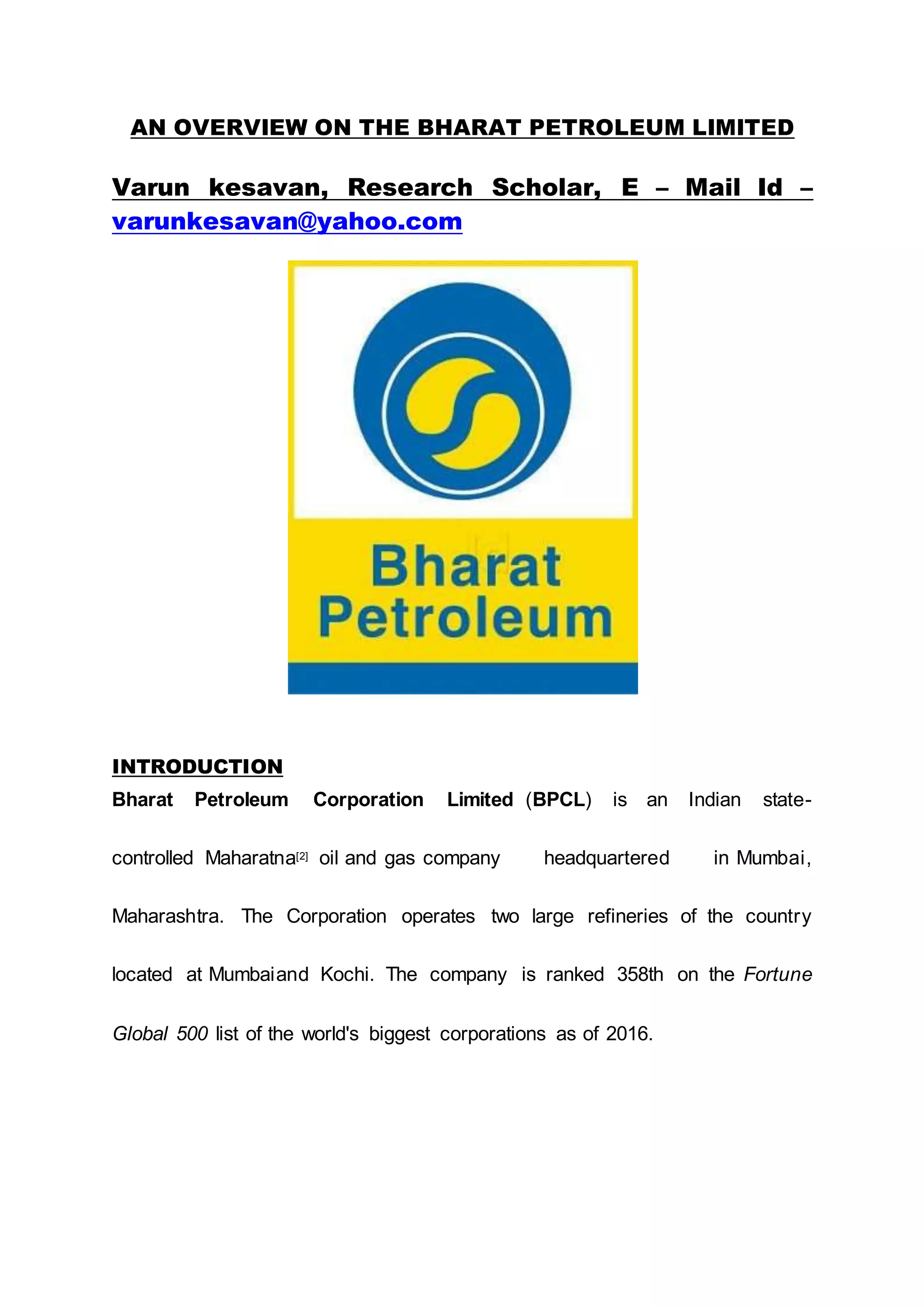 AN OVERVIEW ON THE BHARAT PETROLEUM LIMITED

Varun kesavan, Research Scholar, E – Mail Id – varunkesavan@yahoo.com

Bharat Petroleum

INTRODUCTION

Bharat Petroleum Corporation Limited (BPCL) is an Indian state-controlled Maharatna[2] oil and gas company headquartered in Mumbai, Maharashtra. The Corporation operates two large refineries of the country located at Mumbaiand Kochi. The company is ranked 358th on the Fortune Global 500 list of the world's biggest corporations as of 2016.